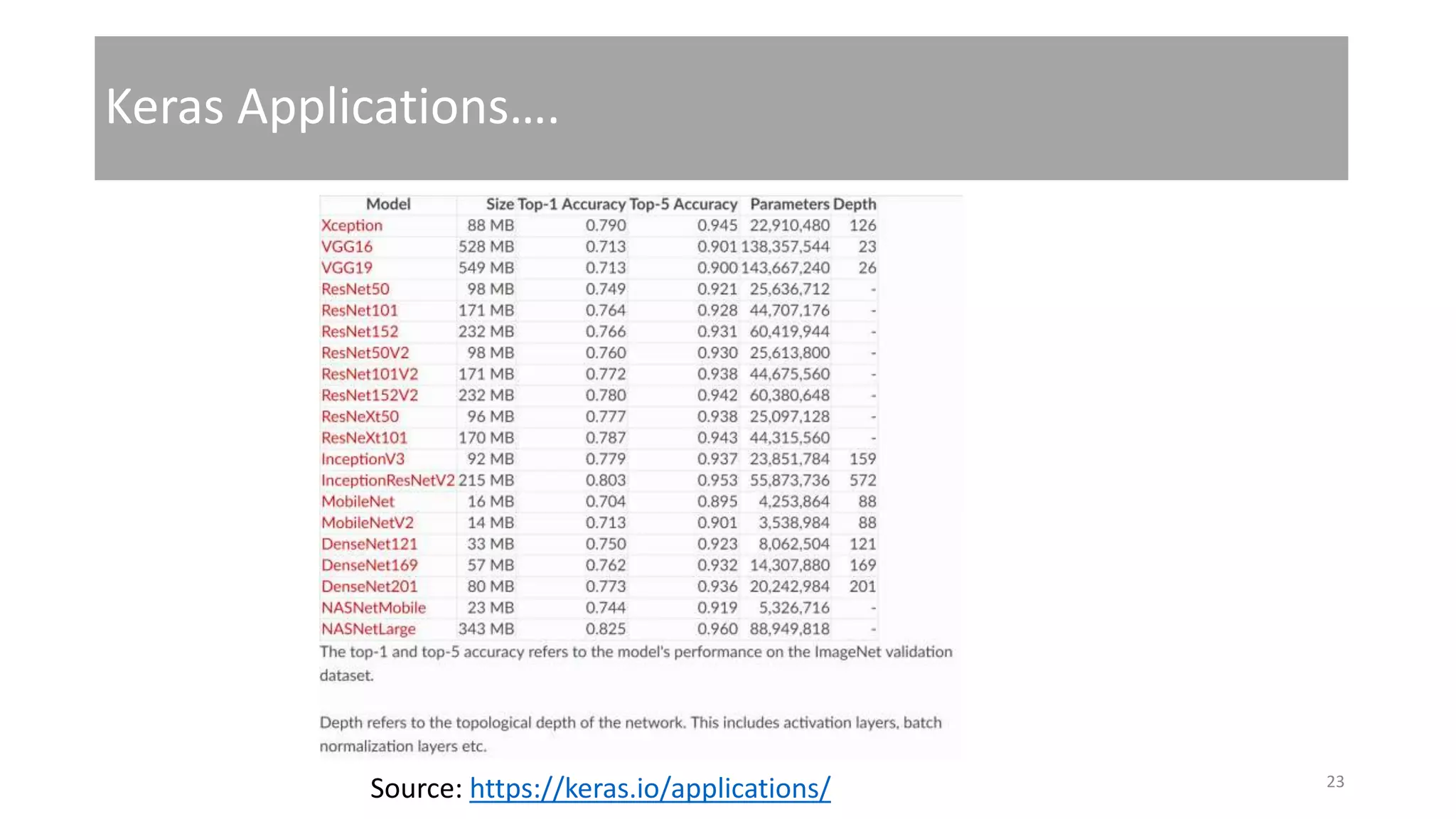 Keras Applications….

| Model | Size | Top-1 Accuracy | Top-5 Accuracy | Parameters | Depth |
|---|---|---|---|---|---|
| Xception | 88 MB | 0.790 | 0.945 | 22,910,480 | 126 |
| VGG16 | 528 MB | 0.713 | 0.901 | 138,357,544 | 23 |
| VGG19 | 549 MB | 0.713 | 0.900 | 143,667,240 | 26 |
| ResNet50 | 98 MB | 0.749 | 0.921 | 25,636,712 | - |
| ResNet101 | 171 MB | 0.764 | 0.928 | 44,707,176 | - |
| ResNet152 | 232 MB | 0.766 | 0.931 | 60,419,944 | - |
| ResNet50V2 | 98 MB | 0.760 | 0.930 | 25,613,800 | - |
| ResNet101V2 | 171 MB | 0.772 | 0.938 | 44,675,560 | - |
| ResNet152V2 | 232 MB | 0.780 | 0.942 | 60,380,648 | - |
| ResNeXt50 | 96 MB | 0.777 | 0.938 | 25,097,128 | - |
| ResNeXt101 | 170 MB | 0.787 | 0.943 | 44,315,560 | - |
| InceptionV3 | 92 MB | 0.779 | 0.937 | 23,851,784 | 159 |
| InceptionResNetV2 | 215 MB | 0.803 | 0.953 | 55,873,736 | 572 |
| MobileNet | 16 MB | 0.704 | 0.895 | 4,253,864 | 88 |
| MobileNetV2 | 14 MB | 0.713 | 0.901 | 3,538,984 | 88 |
| DenseNet121 | 33 MB | 0.750 | 0.923 | 8,062,504 | 121 |
| DenseNet169 | 57 MB | 0.762 | 0.932 | 14,307,880 | 169 |
| DenseNet201 | 80 MB | 0.773 | 0.936 | 20,242,984 | 201 |
| NASNetMobile | 23 MB | 0.744 | 0.919 | 5,326,716 | - |
| NASNetLarge | 343 MB | 0.825 | 0.960 | 88,949,818 | - |

The top-1 and top-5 accuracy refers to the model's performance on the ImageNet validation dataset.

Depth refers to the topological depth of the network. This includes activation layers, batch normalization layers etc.

Source: https://keras.io/applications/

23